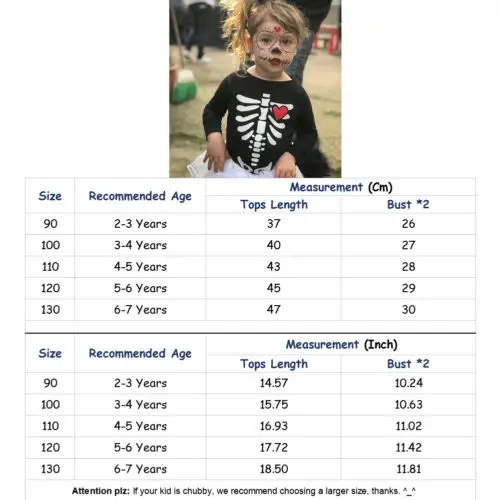 | Size | Recommended Age | Measurement (Cm) Tops Length | Measurement (Cm) Bust *2 |
|---|---|---|---|
| 90 | 2-3 Years | 37 | 26 |
| 100 | 3-4 Years | 40 | 27 |
| 110 | 4-5 Years | 43 | 28 |
| 120 | 5-6 Years | 45 | 29 |
| 130 | 6-7 Years | 47 | 30 |

| Size | Recommended Age | Measurement (Inch) Tops Length | Measurement (Inch) Bust *2 |
|---|---|---|---|
| 90 | 2-3 Years | 14.57 | 10.24 |
| 100 | 3-4 Years | 15.75 | 10.63 |
| 110 | 4-5 Years | 16.93 | 11.02 |
| 120 | 5-6 Years | 17.72 | 11.42 |
| 130 | 6-7 Years | 18.50 | 11.81 |

Attention plz: If your kid is chubby, we recommend choosing a larger size, thanks. ^_^